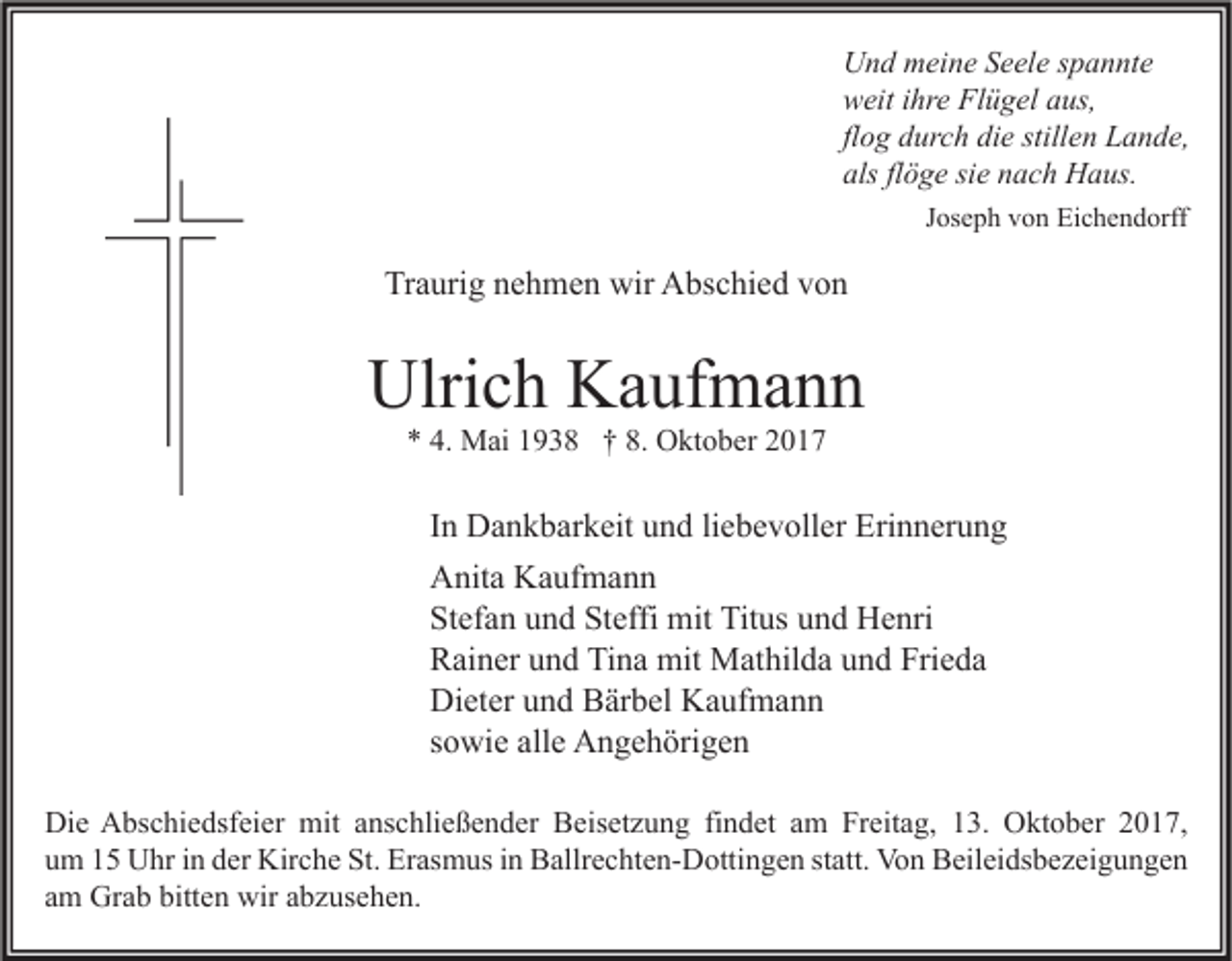 Und meine Seele spannte
weit ihre Flügel aus,
flog durch die stillen Lande,
als flöge sie nach Haus.

Joseph von Eichendorff

Traurig nehmen wir Abschied von

Ulrich Kaufmann

* 4. Mai 1938 † 8. Oktober 2017

In Dankbarkeit und liebevoller Erinnerung

Anita Kaufmann
Stefan und Steffi mit Titus und Henri
Rainer und Tina mit Mathilda und Frieda
Dieter und Bärbel Kaufmann
sowie alle Angehörigen

Die Abschiedsfeier mit anschließender Beisetzung findet am Freitag, 13. Oktober 2017, um 15 Uhr in der Kirche St. Erasmus in Ballrechten-Dottingen statt. Von Beileidsbezeigungen am Grab bitten wir abzusehen.